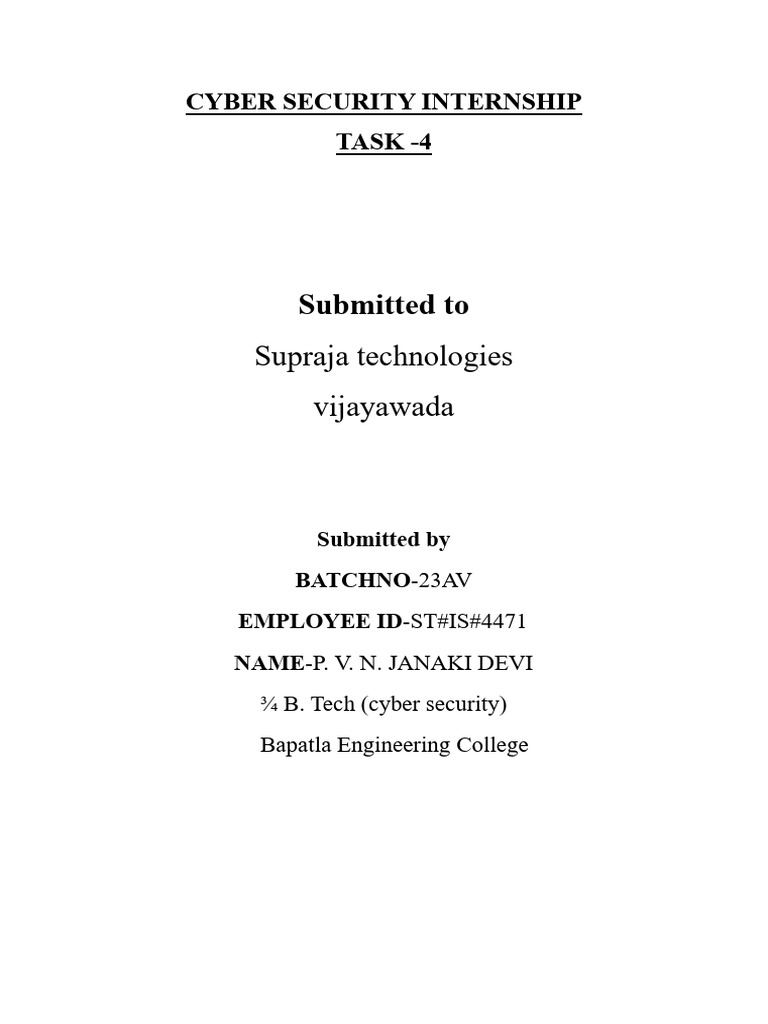 CYBER SECURITY INTERNSHIP
TASK -4

Submitted to
Supraja technologies
vijayawada

Submitted by
BATCHNO-23AV
EMPLOYEE ID-ST#IS#4471
NAME-P. V. N. JANAKI DEVI
¾ B. Tech (cyber security)
Bapatla Engineering College